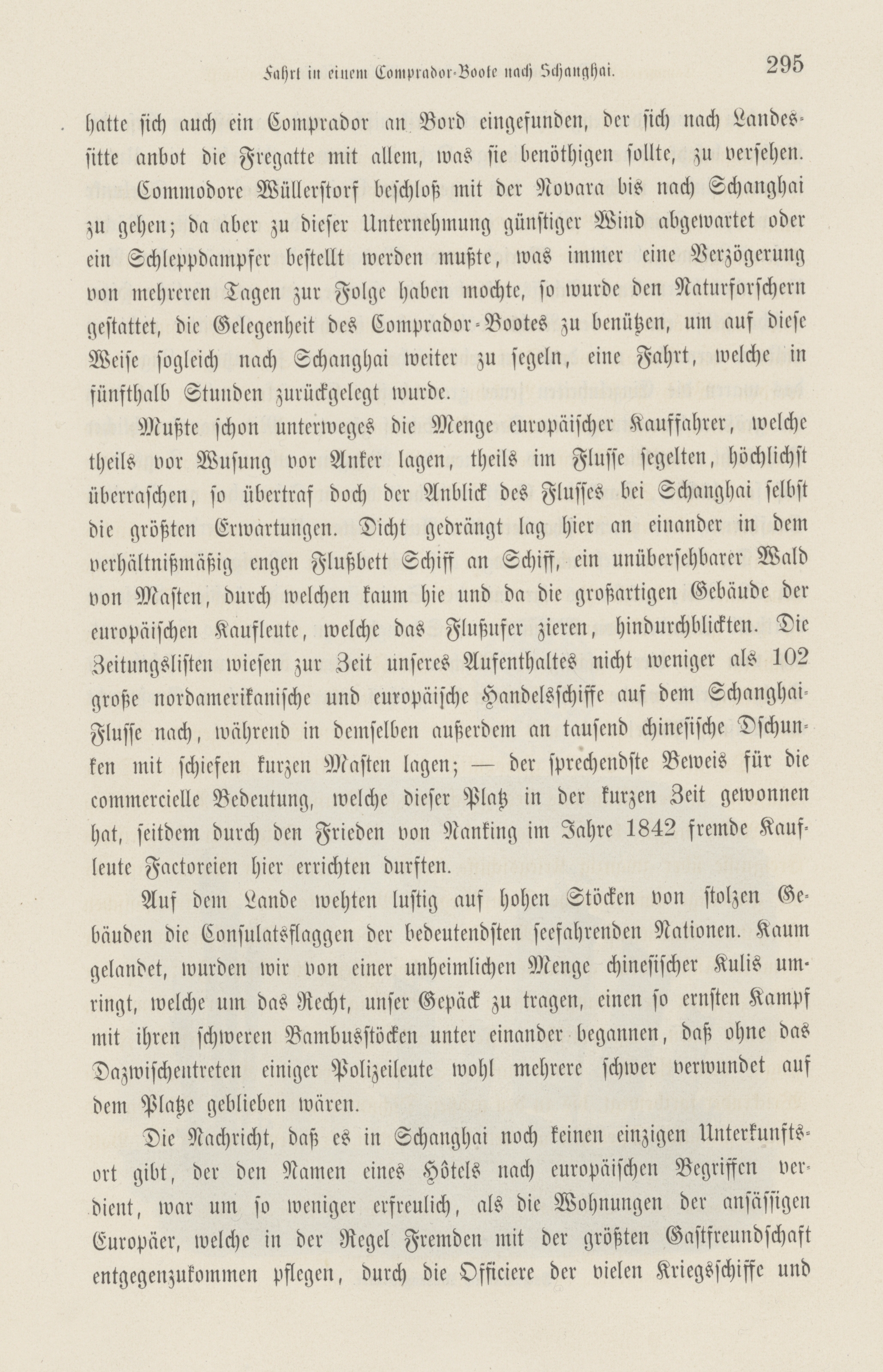 Fahrt in einem Comprador-Boote nach Schanghai. 295

hatte sich auch ein Comprador an Bord eingefunden, der sich nach Landessitte anbot die Fregatte mit allem, was sie benöthigen sollte, zu versehen.

Commodore Wüllerstorf beschloß mit der Novara bis nach Schanghai zu gehen; da aber zu dieser Unternehmung günstiger Wind abgewartet oder ein Schleppdampfer bestellt werden mußte, was immer eine Verzögerung von mehreren Tagen zur Folge haben mochte, so wurde den Naturforschern gestattet, die Gelegenheit des Comprador-Bootes zu benützen, um auf diese Weise sogleich nach Schanghai weiter zu segeln, eine Fahrt, welche in fünfthalb Stunden zurückgelegt wurde.

Mußte schon unterweges die Menge europäischer Kauffahrer, welche theils vor Wusung vor Anker lagen, theils im Flusse segelten, höchlichst überraschen, so übertraf doch der Anblick des Flusses bei Schanghai selbst die größten Erwartungen. Dicht gedrängt lag hier an einander in dem verhältnißmäßig engen Flußbett Schiff an Schiff, ein unübersehbarer Wald von Masten, durch welchen kaum hie und da die großartigen Gebäude der europäischen Kaufleute, welche das Flußufer zieren, hindurchblickten. Die Zeitungslisten wiesen zur Zeit unseres Aufenthaltes nicht weniger als 102 große nordamerikanische und europäische Handelsschiffe auf dem Schanghai-Flusse nach, während in demselben außerdem an tausend chinesische Dschunken mit schiefen kurzen Masten lagen; — der sprechendste Beweis für die commercielle Bedeutung, welche dieser Platz in der kurzen Zeit gewonnen hat, seitdem durch den Frieden von Nanking im Jahre 1842 fremde Kaufleute Factoreien hier errichten durften.

Auf dem Lande wehten lustig auf hohen Stöcken von stolzen Gebäuden die Consulatsflaggen der bedeutendsten seefahrenden Nationen. Kaum gelandet, wurden wir von einer unheimlichen Menge chinesischer Kulis umringt, welche um das Recht, unser Gepäck zu tragen, einen so ernsten Kampf mit ihren schweren Bambusstöcken unter einander begannen, daß ohne das Dazwischentreten einiger Polizeileute wohl mehrere schwer verwundet auf dem Platze geblieben wären.

Die Nachricht, daß es in Schanghai noch keinen einzigen Unterkunftsort gibt, der den Namen eines Hôtels nach europäischen Begriffen verdient, war um so weniger erfreulich, als die Wohnungen der ansässigen Europäer, welche in der Regel Fremden mit der größten Gastfreundschaft entgegenzukommen pflegen, durch die Officiere der vielen Kriegsschiffe und